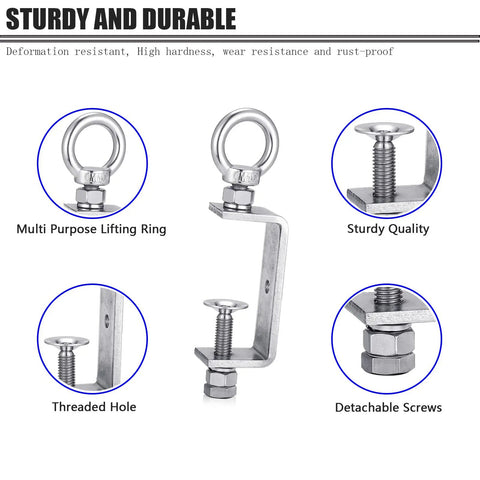 STURDY AND DURABLE

Deformation resistant, High hardness, wear resistance and rust-proof

Multi Purpose Lifting Ring

Sturdy Quality

Threaded Hole

Detachable Screws